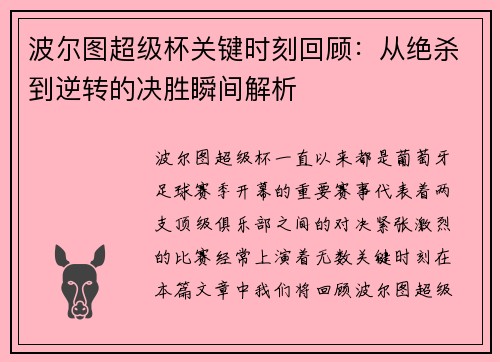 波尔图超级杯关键时刻回顾：从绝杀到逆转的决胜瞬间解析

波尔图超级杯一直以来都是葡萄牙足球赛季开幕的重要赛事代表着两支顶级俱乐部之间的对决紧张激烈的比赛经常上演着无数关键时刻在本篇文章中我们将回顾波尔图超级